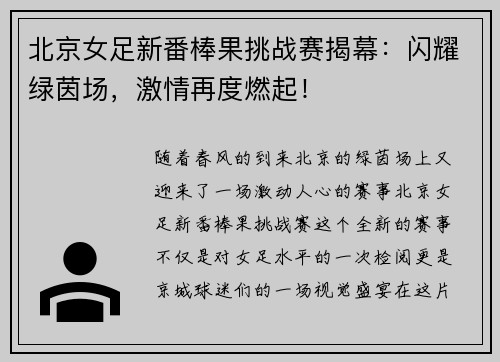 北京女足新番棒果挑战赛揭幕：闪耀绿茵场，激情再度燃起！

随着春风的到来北京的绿茵场上又迎来了一场激动人心的赛事北京女足新番棒果挑战赛这个全新的赛事不仅是对女足水平的一次检阅更是京城球迷们的一场视觉盛宴在这片